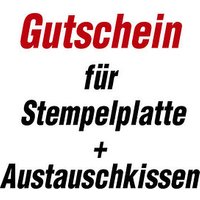 Gutschein
für
Stempelplatte
+
Austauschkissen